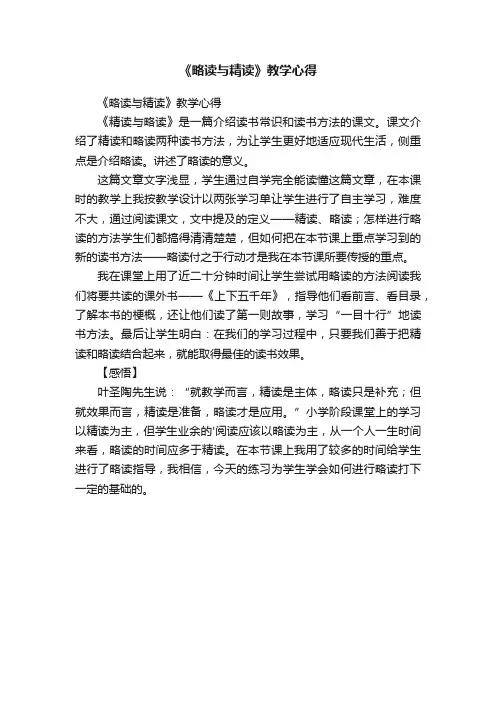 《略读与精读》教学心得

《略读与精读》教学心得

《精读与略读》是一篇介绍读书常识和读书方法的课文。课文介绍了精读和略读两种读书方法，为让学生更好地适应现代生活，侧重点是介绍略读。讲述了略读的意义。

这篇文章文字浅显，学生通过自学完全能读懂这篇文章，在本课时的教学上我按教学设计以两张学习单让学生进行了自主学习，难度不大，通过阅读课文，文中提及的定义——精读、略读；怎样进行略读的方法学生们都搞得清清楚楚，但如何把在本节课上重点学习到的新的读书方法——略读付之于行动才是我在本节课所要传授的重点。

我在课堂上用了近二十分钟时间让学生尝试用略读的方法阅读我们将要共读的课外书——《上下五千年》，指导他们看前言、看目录，了解本书的梗概，还让他们读了第一则故事，学习“一目十行”地读书方法。最后让学生明白：在我们的学习过程中，只要我们善于把精读和略读结合起来，就能取得最佳的读书效果。

【感悟】

叶圣陶先生说：“就教学而言，精读是主体，略读只是补充；但就效果而言，精读是准备，略读才是应用。”小学阶段课堂上的学习以精读为主，但学生业余的'阅读应该以略读为主，从一个人一生时间来看，略读的时间应多于精读。在本节课上我用了较多的时间给学生进行了略读指导，我相信，今天的练习为学生学会如何进行略读打下一定的基础的。